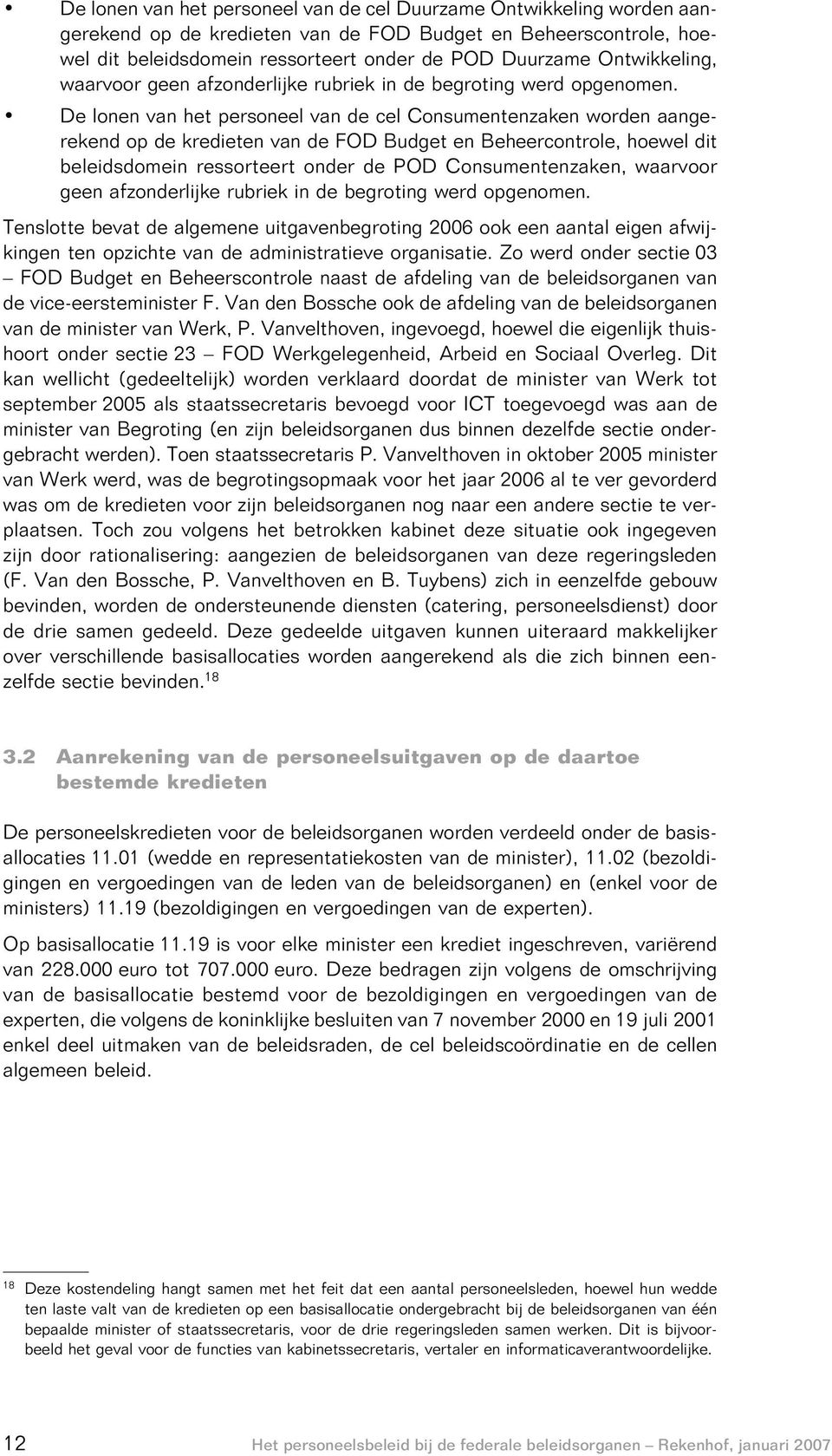 • De lonen van het personeel van de cel Duurzame Ontwikkeling worden aangerekend op de kredieten van de FOD Budget en Beheerscontrole, hoewel dit beleidsdomein ressorteert onder de POD Duurzame Ontwikkeling, waarvoor geen afzonderlijke rubriek in de begroting werd opgenomen.

• De lonen van het personeel van de cel Consumentenzaken worden aangerekend op de kredieten van de FOD Budget en Beheercontrole, hoewel dit beleidsdomein ressorteert onder de POD Consumentenzaken, waarvoor geen afzonderlijke rubriek in de begroting werd opgenomen.

Tenslotte bevat de algemene uitgavenbegroting 2006 ook een aantal eigen afwijkingen ten opzichte van de administratieve organisatie. Zo werd onder sectie 03 – FOD Budget en Beheerscontrole naast de afdeling van de beleidsorganen van de vice-eersteminister F. Van den Bossche ook de afdeling van de beleidsorganen van de minister van Werk, P. Vanvelthoven, ingevoegd, hoewel die eigenlijk thuishoort onder sectie 23 – FOD Werkgelegenheid, Arbeid en Sociaal Overleg. Dit kan wellicht (gedeeltelijk) worden verklaard doordat de minister van Werk tot september 2005 als staatssecretaris bevoegd voor ICT toegevoegd was aan de minister van Begroting (en zijn beleidsorganen dus binnen dezelfde sectie ondergebracht werden). Toen staatssecretaris P. Vanvelthoven in oktober 2005 minister van Werk werd, was de begrotingsopmaak voor het jaar 2006 al te ver gevorderd was om de kredieten voor zijn beleidsorganen nog naar een andere sectie te verplaatsen. Toch zou volgens het betrokken kabinet deze situatie ook ingegeven zijn door rationalisering: aangezien de beleidsorganen van deze regeringsleden (F. Van den Bossche, P. Vanvelthoven en B. Tuybens) zich in eenzelfde gebouw bevinden, worden de ondersteunende diensten (catering, personeelsdienst) door de drie samen gedeeld. Deze gedeelde uitgaven kunnen uiteraard makkelijker over verschillende basisallocaties worden aangerekend als die zich binnen eenzelfde sectie bevinden.$^{18}$

3.2 Aanrekening van de personeelsuitgaven op de daartoe bestemde kredieten

De personeelskredieten voor de beleidsorganen worden verdeeld onder de basisallocaties 11.01 (wedde en representatiekosten van de minister), 11.02 (bezoldigingen en vergoedingen van de leden van de beleidsorganen) en (enkel voor de ministers) 11.19 (bezoldigingen en vergoedingen van de experten).

Op basisallocatie 11.19 is voor elke minister een krediet ingeschreven, variërend van 228.000 euro tot 707.000 euro. Deze bedragen zijn volgens de omschrijving van de basisallocatie bestemd voor de bezoldigingen en vergoedingen van de experten, die volgens de koninklijke besluiten van 7 november 2000 en 19 juli 2001 enkel deel uitmaken van de beleidsraden, de cel beleidscoördinatie en de cellen algemeen beleid.

$^{18}$ Deze kostendeling hangt samen met het feit dat een aantal personeelsleden, hoewel hun wedde ten laste valt van de kredieten op een basisallocatie ondergebracht bij de beleidsorganen van één bepaalde minister of staatssecretaris, voor de drie regeringsleden samen werken. Dit is bijvoorbeeld het geval voor de functies van kabinetssecretaris, vertaler en informaticaverantwoordelijke.

12 Het personeelsbeleid bij de federale beleidsorganen – Rekenhof, januari 2007